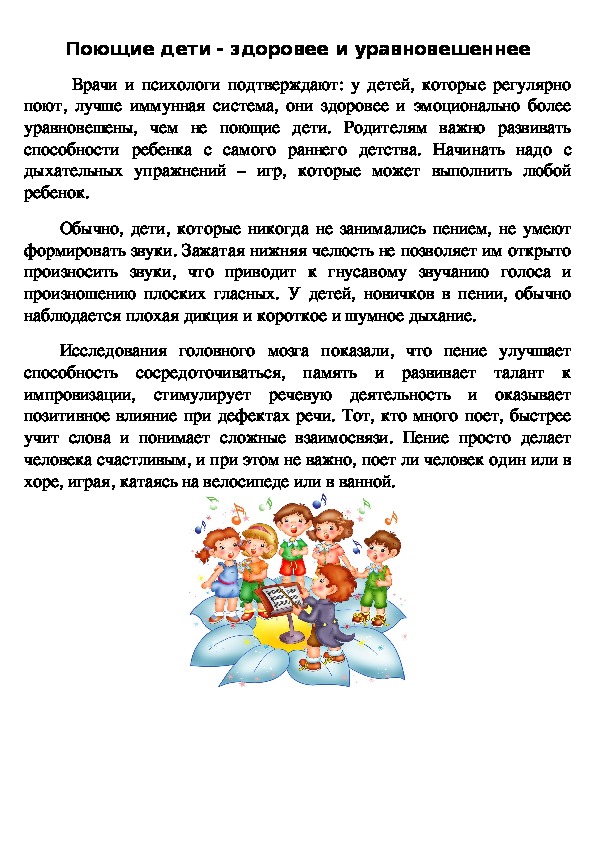 Поющие дети - здоровее и уравновешеннее

Врачи и психологи подтверждают: у детей, которые регулярно поют, лучше иммунная система, они здоровее и эмоционально более уравновешены, чем не поющие дети. Родителям важно развивать способности ребенка с самого раннего детства. Начинать надо с дыхательных упражнений – игр, которые может выполнить любой ребенок.

Обычно, дети, которые никогда не занимались пением, не умеют формировать звуки. Зажатая нижняя челюсть не позволяет им открыто произносить звуки, что приводит к гнусавому звучанию голоса и произношению плоских гласных. У детей, новичков в пении, обычно наблюдается плохая дикция и короткое и шумное дыхание.

Исследования головного мозга показали, что пение улучшает способность сосредоточиваться, память и развивает талант к импровизации, стимулирует речевую деятельность и оказывает позитивное влияние при дефектах речи. Тот, кто много поет, быстрее учит слова и понимает сложные взаимосвязи. Пение просто делает человека счастливым, и при этом не важно, поет ли человек один или в хоре, играя, катаясь на велосипеде или в ванной.